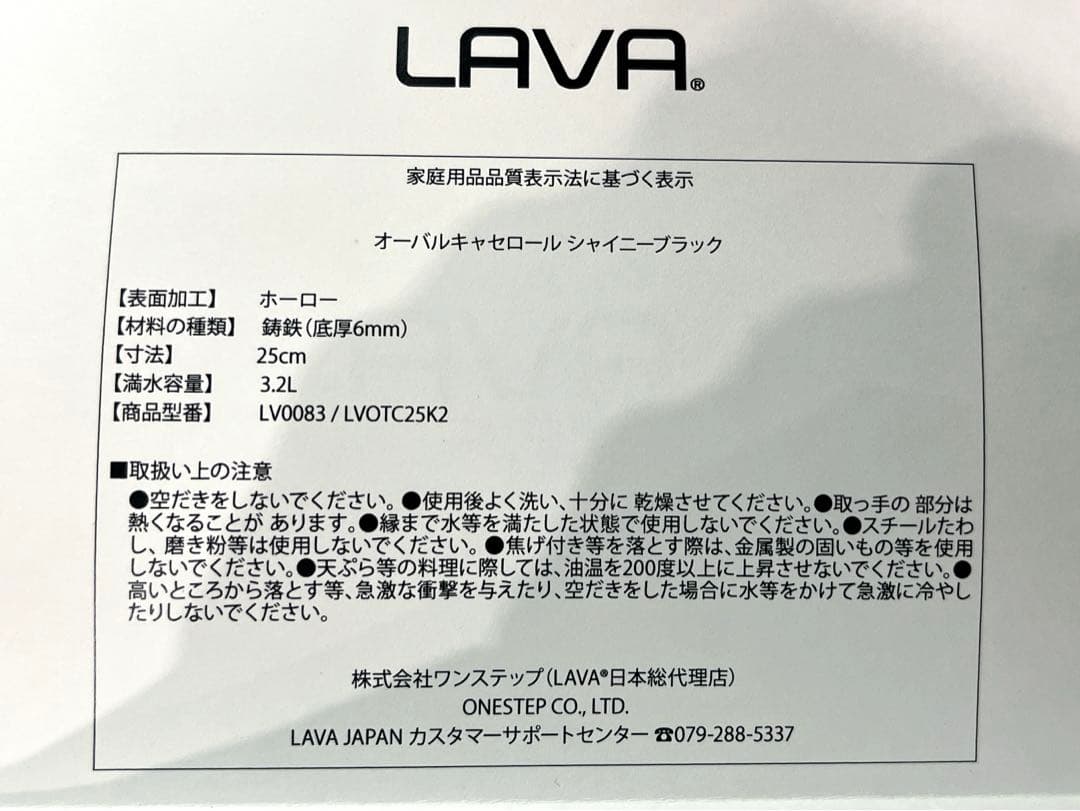 LAVA®

家庭用品品質表示法に基づく表示

オーバルキャセロール シャイニーブラック

【表面加工】 ホーロー
【材料の種類】 鋳鉄(底厚6mm)
【寸法】 25cm
【満水容量】 3.2L
【商品型番】 LV0083 / LVOTC25K2

■取扱い上の注意
●空だきをしないでください。●使用後よく洗い、十分に 乾燥させてください。●取っ手の 部分は熱くなることが あります。●縁まで水等を満たした状態で使用しないでください。●スチールたわし、磨き粉等は使用しないでください。●焦げ付き等を落とす際は、金属製の固いもの等を使用しないでください。●天ぷら等の料理に際しては、油温を200度以上に上昇させないでください。●高いところから落とす等、急激な衝撃を与えたり、空だきをした場合に水等をかけて急激に冷やしたりしないでください。

株式会社ワンステップ(LAVA®日本総代理店)
ONESTEP CO., LTD.
LAVA JAPAN カスタマーサポートセンター ☎079-288-5337